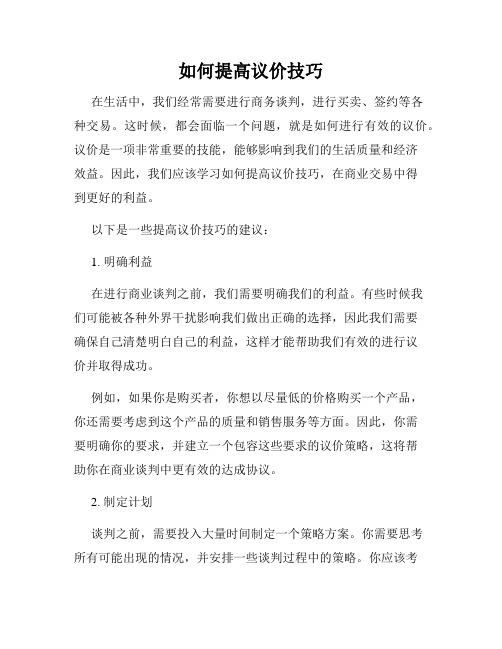 如何提高议价技巧

在生活中，我们经常需要进行商务谈判，进行买卖、签约等各种交易。这时候，都会面临一个问题，就是如何进行有效的议价。议价是一项非常重要的技能，能够影响到我们的生活质量和经济效益。因此，我们应该学习如何提高议价技巧，在商业交易中得到更好的利益。

以下是一些提高议价技巧的建议：

1. 明确利益

在进行商业谈判之前，我们需要明确我们的利益。有些时候我们可能被各种外界干扰影响我们做出正确的选择，因此我们需要确保自己清楚明白自己的利益，这样才能帮助我们有效的进行议价并取得成功。

例如，如果你是购买者，你想以尽量低的价格购买一个产品，你还需要考虑到这个产品的质量和销售服务等方面。因此，你需要明确你的要求，并建立一个包容这些要求的议价策略，这将帮助你在商业谈判中更有效的达成协议。

2. 制定计划

谈判之前，需要投入大量时间制定一个策略方案。你需要思考所有可能出现的情况，并安排一些谈判过程中的策略。你应该考